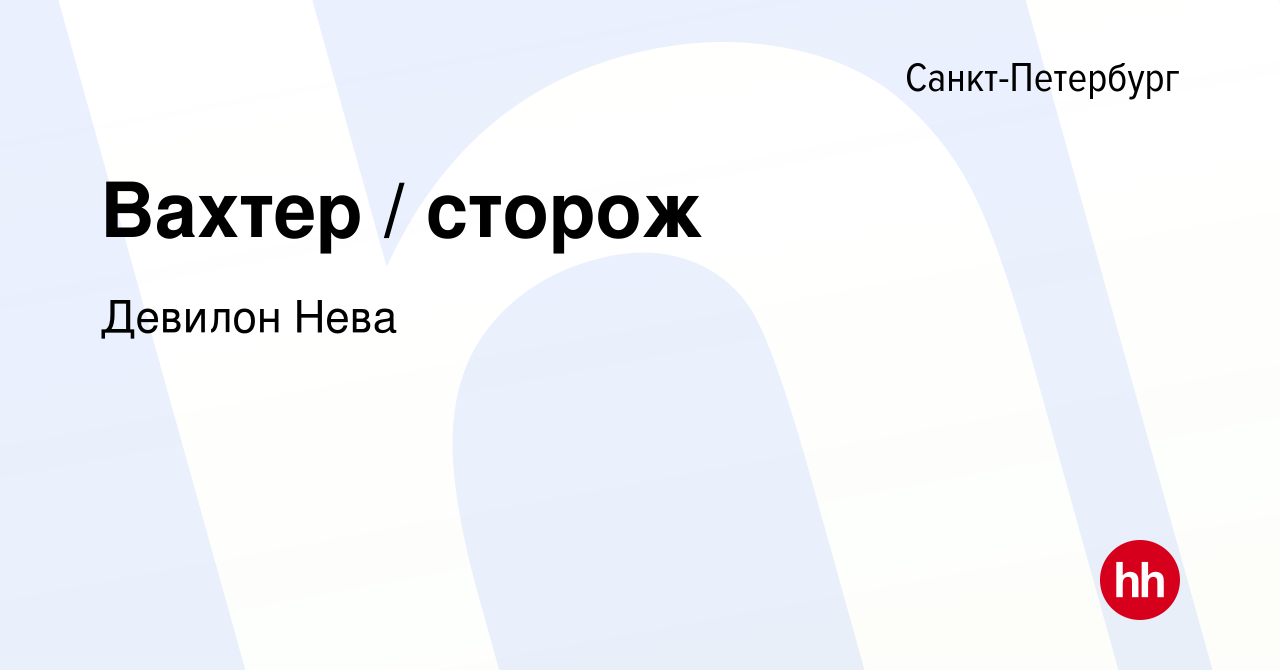 Санкт-Петербург

Вахтер / сторож

Девилон Нева

hh